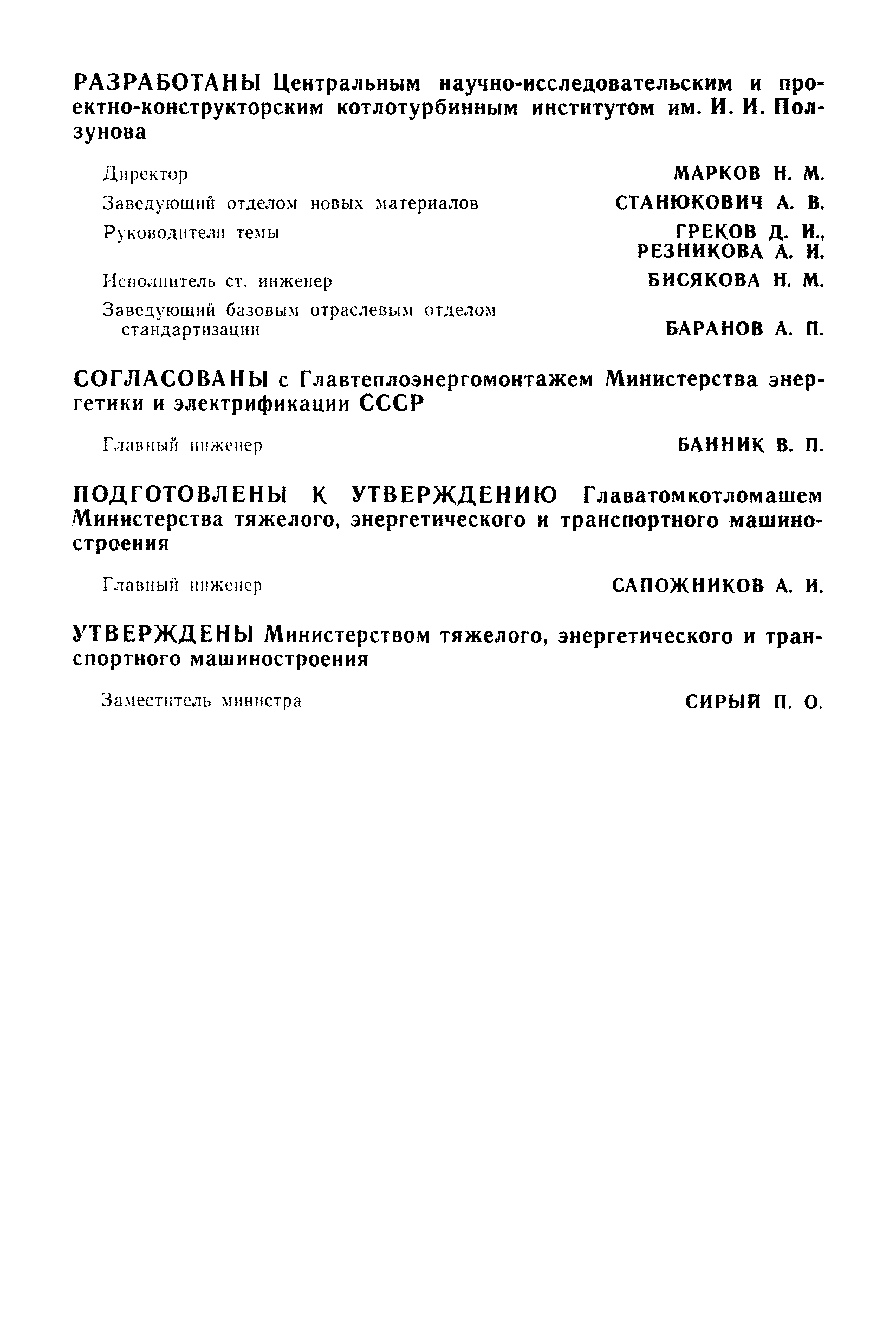 РАЗРАБОТАНЫ Центральным научно-исследовательским и проектно-конструкторским котлотурбинным институтом им. И. И. Ползунова

Директор МАРКОВ Н. М.

Заведующий отделом новых материалов СТАНЮКОВИЧ А. В.

Руководители темы ГРЕКОВ Д. И., РЕЗНИКОВА А. И.

Исполнитель ст. инженер БИСЯКОВА Н. М.

Заведующий базовым отраслевым отделом стандартизации БАРАНОВ А. П.

СОГЛАСОВАНЫ с Главтеплоэнергомонтажем Министерства энергетики и электрификации СССР

Главный инженер БАННИК В. П.

ПОДГОТОВЛЕНЫ К УТВЕРЖДЕНИЮ Главатомкотломашем Министерства тяжелого, энергетического и транспортного машиностроения

Главный инженер САПОЖНИКОВ А. И.

УТВЕРЖДЕНЫ Министерством тяжелого, энергетического и транспортного машиностроения

Заместитель министра СИРЫЙ П. О.